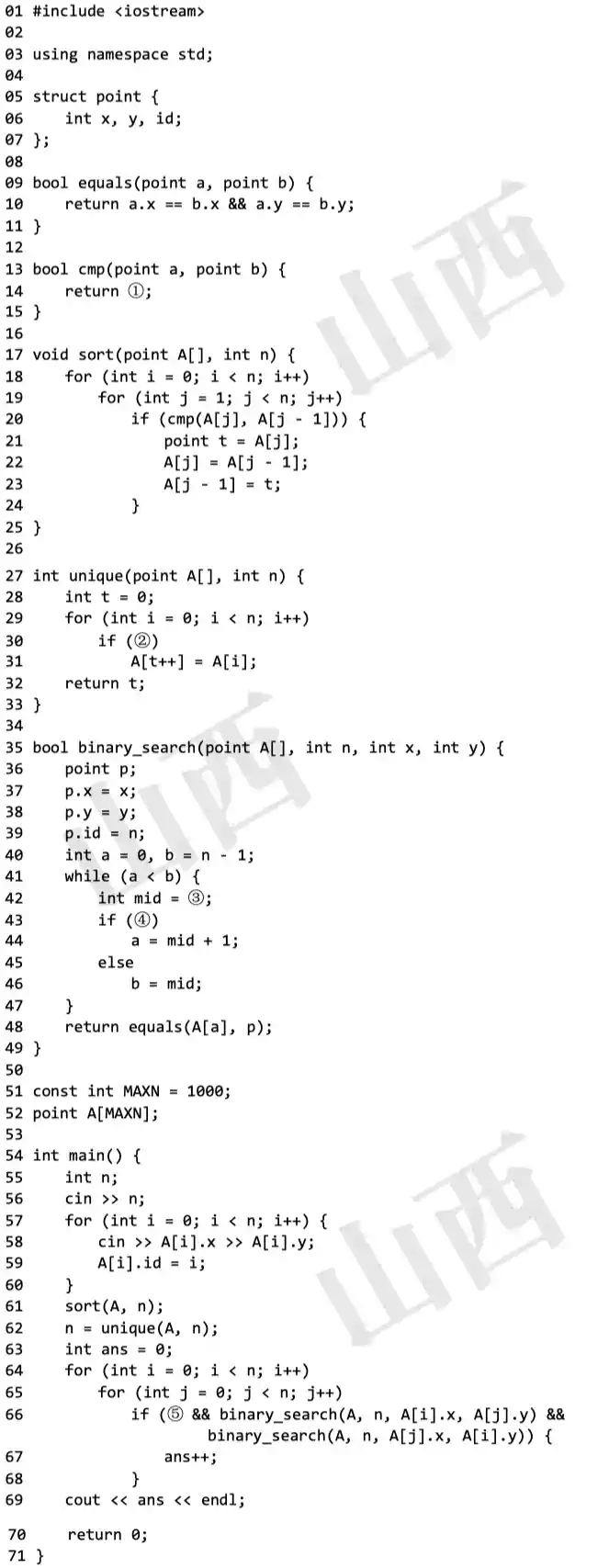 01 #include <iostream>
02
03 using namespace std;
04
05 struct point {
06     int x, y, id;
07 };
08
09 bool equals(point a, point b) {
10     return a.x == b.x && a.y == b.y;
11 }
12
13 bool cmp(point a, point b) {
14     return ①;
15 }
16
17 void sort(point A[], int n) {
18     for (int i = 0; i < n; i++)
19         for (int j = 1; j < n; j++)
20             if (cmp(A[j], A[j - 1])) {
21                 point t = A[j];
22                 A[j] = A[j - 1];
23                 A[j - 1] = t;
24             }
25 }
26
27 int unique(point A[], int n) {
28     int t = 0;
29     for (int i = 0; i < n; i++)
30         if (②)
31             A[t++] = A[i];
32     return t;
33 }
34
35 bool binary_search(point A[], int n, int x, int y) {
36     point p;
37     p.x = x;
38     p.y = y;
39     p.id = n;
40     int a = 0, b = n - 1;
41     while (a < b) {
42         int mid = ③;
43         if (④)
44             a = mid + 1;
45         else
46             b = mid;
47     }
48     return equals(A[a], p);
49 }
50
51 const int MAXN = 1000;
52 point A[MAXN];
53
54 int main() {
55     int n;
56     cin >> n;
57     for (int i = 0; i < n; i++) {
58         cin >> A[i].x >> A[i].y;
59         A[i].id = i;
60     }
61     sort(A, n);
62     n = unique(A, n);
63     int ans = 0;
64     for (int i = 0; i < n; i++)
65         for (int j = 0; j < n; j++)
66             if (⑤ && binary_search(A, n, A[i].x, A[j].y) &&
                       binary_search(A, n, A[j].x, A[i].y)) {
67                 ans++;
68             }
69     cout << ans << endl;
70     return 0;
71 }

山西
山西
山西